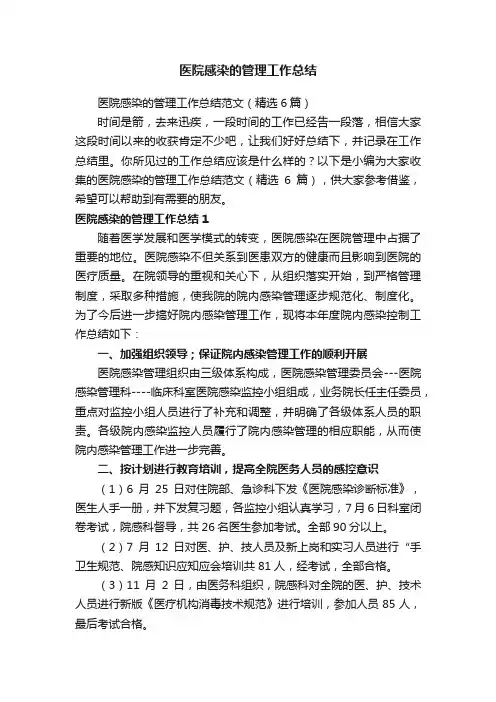 医院感染的管理工作总结

医院感染的管理工作总结范文（精选 6 篇）

时间是箭，去来迅疾，一段时间的工作已经告一段落，相信大家这段时间以来的收获肯定不少吧，让我们好好总结下，并记录在工作总结里。你所见过的工作总结应该是什么样的？以下是小编为大家收集的医院感染的管理工作总结范文（精选 6 篇），供大家参考借鉴，希望可以帮助到有需要的朋友。

医院感染的管理工作总结 1

随着医学发展和医学模式的转变，医院感染在医院管理中占据了重要的地位。医院感染不但关系到医患双方的健康而且影响到医院的医疗质量。在院领导的重视和关心下，从组织落实开始，到严格管理制度，采取多种措施，使我院的院内感染管理逐步规范化、制度化。为了今后进一步搞好院内感染管理工作，现将本年度院内感染控制工作总结如下：

一、加强组织领导；保证院内感染管理工作的顺利开展

医院感染管理组织由三级体系构成，医院感染管理委员会---医院感染管理科----临床科室医院感染监控小组组成，业务院长任主任委员，重点对监控小组人员进行了补充和调整，并明确了各级体系人员的职责。各级院内感染监控人员履行了院内感染管理的相应职能，从而使院内感染管理工作进一步完善。

二、按计划进行教育培训，提高全院医务人员的感控意识

（1）6 月 25 日对住院部、急诊科下发《医院感染诊断标准》，医生人手一册，并下发复习题，各监控小组认真学习，7 月 6 日科室闭卷考试，院感科督导，共 26 名医生参加考试。全部 90 分以上。

（2）7 月 12 日对医、护、技人员及新上岗和实习人员进行“手卫生规范、院感知识应知应会培训共 81 人，经考试，全部合格。

（3）11 月 2 日，由医务科组织，院感科对全院的医、护、技术人员进行新版《医疗机构消毒技术规范》进行培训，参加人员 85 人，最后考试合格。